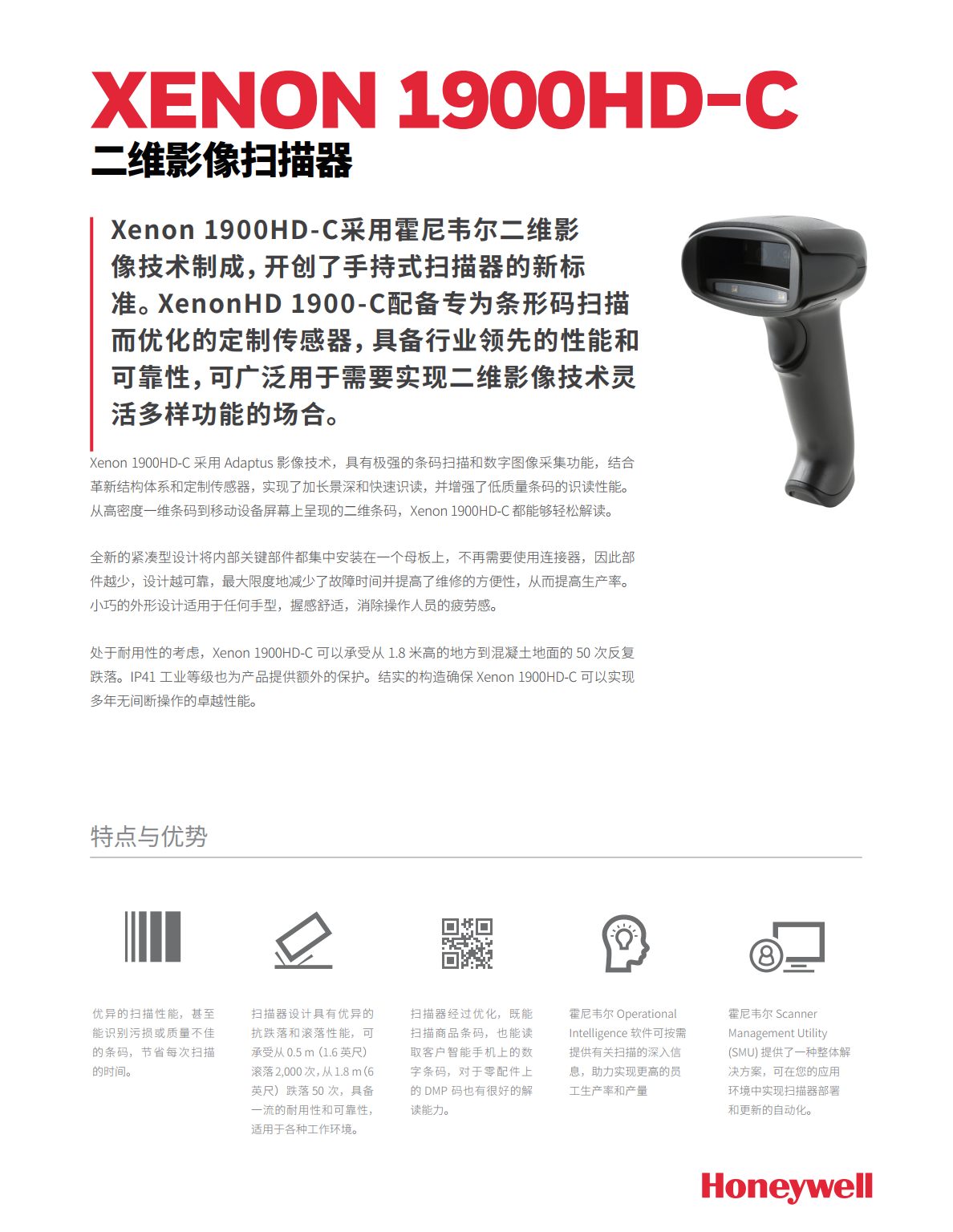 XENON 1900HD-C
二维影像扫描器

Xenon 1900HD-C采用霍尼韦尔二维影像技术制成，开创了手持式扫描器的新标准。XenonHD 1900-C配备专为条形码扫描而优化的定制传感器，具备行业领先的性能和可靠性，可广泛用于需要实现二维影像技术灵活多样功能的场合。

Xenon 1900HD-C 采用 Adaptus 影像技术，具有极强的条码扫描和数字图像采集功能，结合革新结构体系和定制传感器，实现了加长景深和快速识读，并增强了低质量条码的识读性能。从高密度一维条码到移动设备屏幕上呈现的二维条码，Xenon 1900HD-C 都能够轻松解读。

全新的紧凑型设计将内部关键部件都集中安装在一个母板上，不再需要使用连接器，因此部件越少，设计越可靠，最大限度地减少了故障时间并提高了维修的方便性，从而提高生产率。小巧的外形设计适用于任何手型，握感舒适，消除操作人员的疲劳感。

处于耐用性的考虑，Xenon 1900HD-C 可以承受从 1.8 米高的地方到混凝土地面的 50 次反复跌落。IP41 工业等级也为产品提供额外的保护。结实的构造确保 Xenon 1900HD-C 可以实现多年无间断操作的卓越性能。

特点与优势

优异的扫描性能，甚至能识别污损或质量不佳的条码，节省每次扫描的时间。

扫描器设计具有优异的抗跌落和滚落性能，可承受从 0.5 m（1.6 英尺）滚落 2,000 次，从 1.8 m（6 英尺）跌落 50 次，具备一流的耐用性和可靠性，适用于各种工作环境。

扫描器经过优化，既能扫描商品条码，也能读取客户智能手机上的数字条码，对于零配件上的 DMP 码也有很好的解读能力。

霍尼韦尔 Operational Intelligence 软件可按需提供有关扫描的深入信息，助力实现更高的员工生产率和产量

霍尼韦尔 Scanner Management Utility (SMU) 提供了一种整体解决方案，可在您的应用环境中实现扫描器部署和更新的自动化。

Honeywell